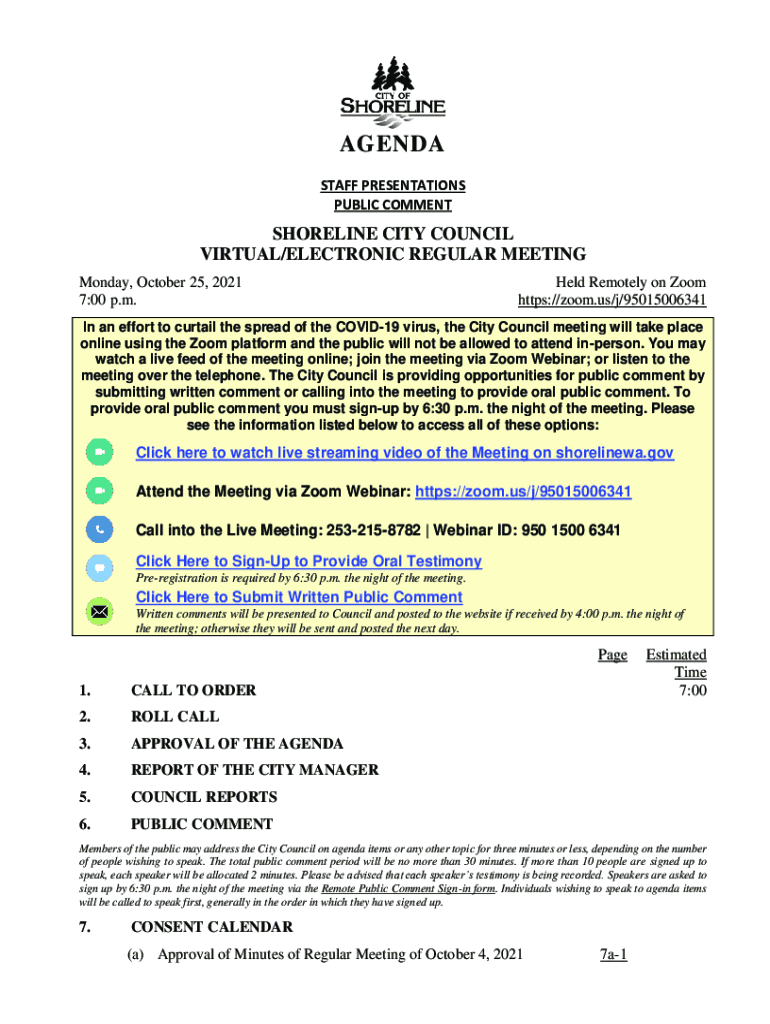 CITY OF
SHORELINE

AGENDA

STAFF PRESENTATIONS
PUBLIC COMMENT

SHORELINE CITY COUNCIL
VIRTUAL/ELECTRONIC REGULAR MEETING

Monday, October 25, 2021
7:00 p.m.

Held Remotely on Zoom
https://zoom.us/j/95015006341

In an effort to curtail the spread of the COVID-19 virus, the City Council meeting will take place online using the Zoom platform and the public will not be allowed to attend in-person. You may watch a live feed of the meeting online; join the meeting via Zoom Webinar; or listen to the meeting over the telephone. The City Council is providing opportunities for public comment by submitting written comment or calling into the meeting to provide oral public comment. To provide oral public comment you must sign-up by 6:30 p.m. the night of the meeting. Please see the information listed below to access all of these options:

Click here to watch live streaming video of the Meeting on shorelinewa.gov

Attend the Meeting via Zoom Webinar: https://zoom.us/j/95015006341

Call into the Live Meeting: 253-215-8782 | Webinar ID: 950 1500 6341

Click Here to Sign-Up to Provide Oral Testimony
Pre-registration is required by 6:30 p.m. the night of the meeting.

Click Here to Submit Written Public Comment
Written comments will be presented to Council and posted to the website if received by 4:00 p.m. the night of the meeting; otherwise they will be sent and posted the next day.

Page Estimated Time

1. CALL TO ORDER 7:00

2. ROLL CALL

3. APPROVAL OF THE AGENDA

4. REPORT OF THE CITY MANAGER

5. COUNCIL REPORTS

6. PUBLIC COMMENT

Members of the public may address the City Council on agenda items or any other topic for three minutes or less, depending on the number of people wishing to speak. The total public comment period will be no more than 30 minutes. If more than 10 people are signed up to speak, each speaker will be allocated 2 minutes. Please be advised that each speaker's testimony is being recorded. Speakers are asked to sign up by 6:30 p.m. the night of the meeting via the Remote Public Comment Sign-in form. Individuals wishing to speak to agenda items will be called to speak first, generally in the order in which they have signed up.

7. CONSENT CALENDAR

(a) Approval of Minutes of Regular Meeting of October 4, 2021 7a-1